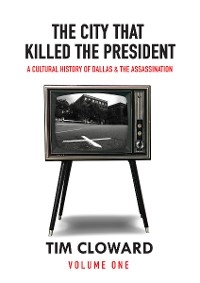 THE CITY THAT KILLED THE PRESIDENT

A CULTURAL HISTORY OF DALLAS & THE ASSASSINATION

TIM CLOWARD

VOLUME ONE